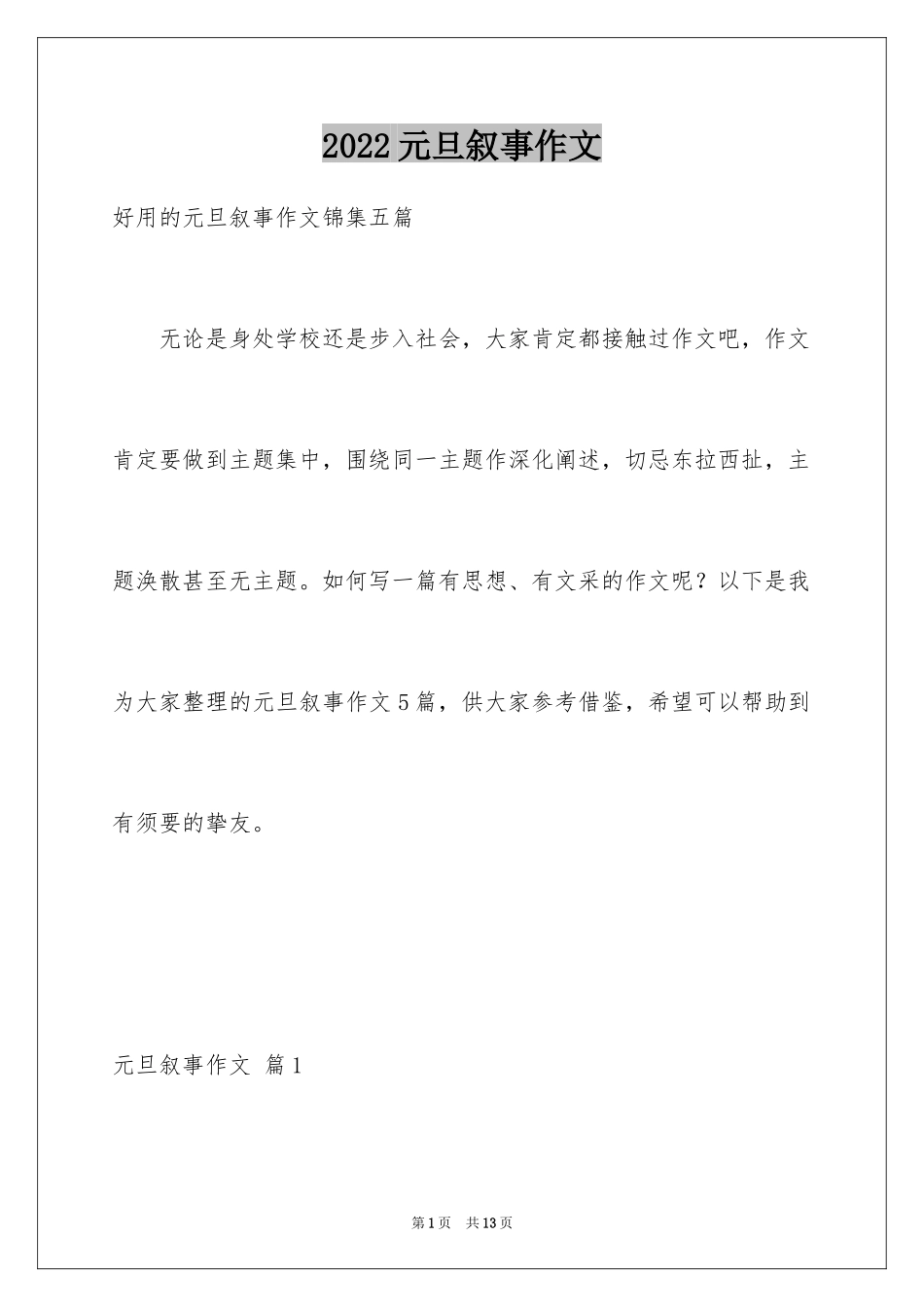 2022元旦叙事作文

好用的元旦叙事作文锦集五篇

无论是身处学校还是步入社会，大家肯定都接触过作文吧，作文肯定要做到主题集中，围绕同一主题作深化阐述，切忌东拉西扯，主题涣散甚至无主题。如何写一篇有思想、有文采的作文呢？以下是我为大家整理的元旦叙事作文5篇，供大家参考借鉴，希望可以帮助到有须要的挚友。

元旦叙事作文 篇1

第1页 共13页